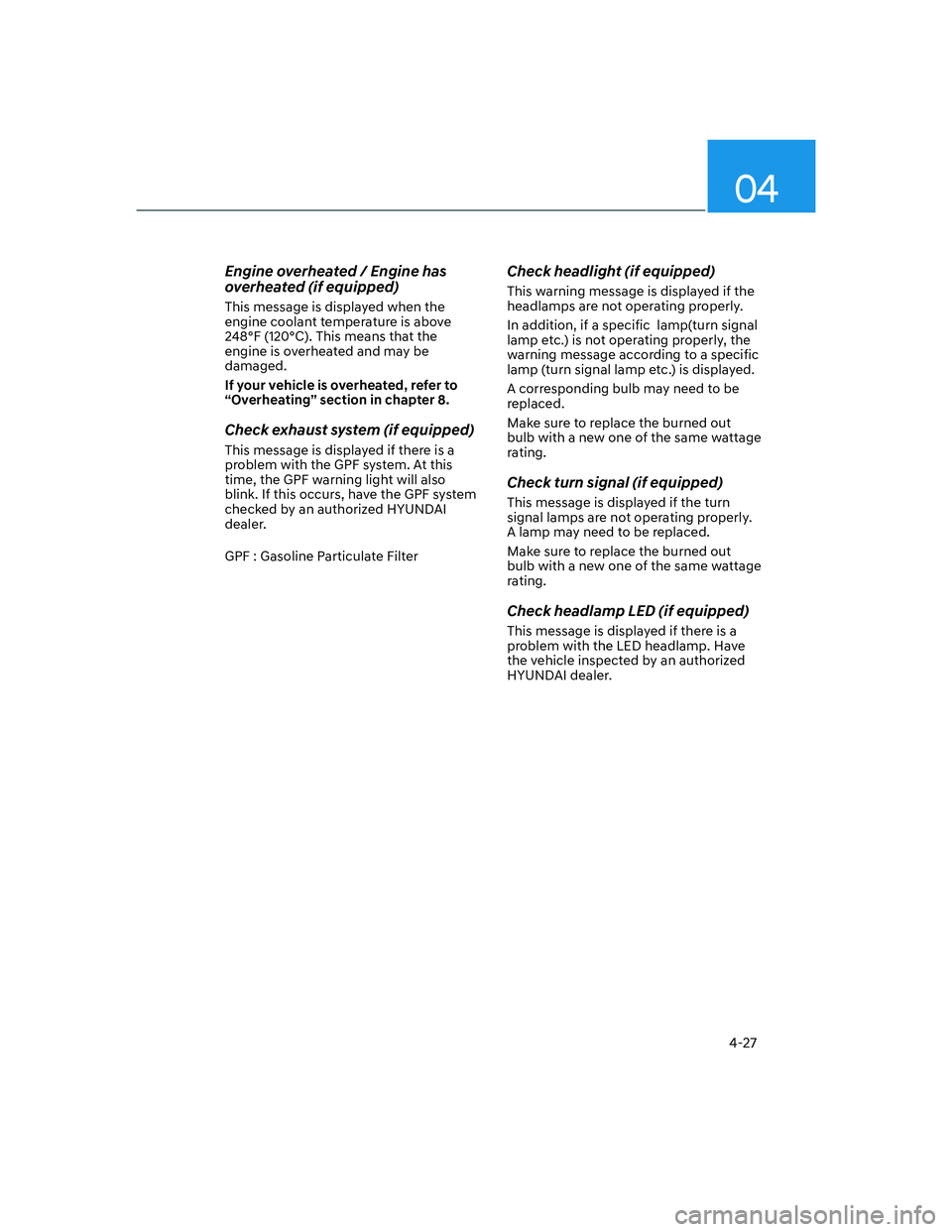 04

Engine overheated / Engine has overheated (if equipped)

This message is displayed when the engine coolant temperature is above 248°F (120°C). This means that the engine is overheated and may be damaged.

If your vehicle is overheated, refer to "Overheating" section in chapter 8.

Check exhaust system (if equipped)

This message is displayed if there is a problem with the GPF system. At this time, the GPF warning light will also blink. If this occurs, have the GPF system checked by an authorized HYUNDAI dealer.

GPF : Gasoline Particulate Filter

Check headlight (if equipped)

This warning message is displayed if the headlamps are not operating properly.

In addition, if a specific lamp(turn signal lamp etc.) is not operating properly, the warning message according to a specific lamp (turn signal lamp etc.) is displayed.

A corresponding bulb may need to be replaced.

Make sure to replace the burned out bulb with a new one of the same wattage rating.

Check turn signal (if equipped)

This message is displayed if the turn signal lamps are not operating properly. A lamp may need to be replaced.

Make sure to replace the burned out bulb with a new one of the same wattage rating.

Check headlamp LED (if equipped)

This message is displayed if there is a problem with the LED headlamp. Have the vehicle inspected by an authorized HYUNDAI dealer.

4-27

carmanualsonline.info